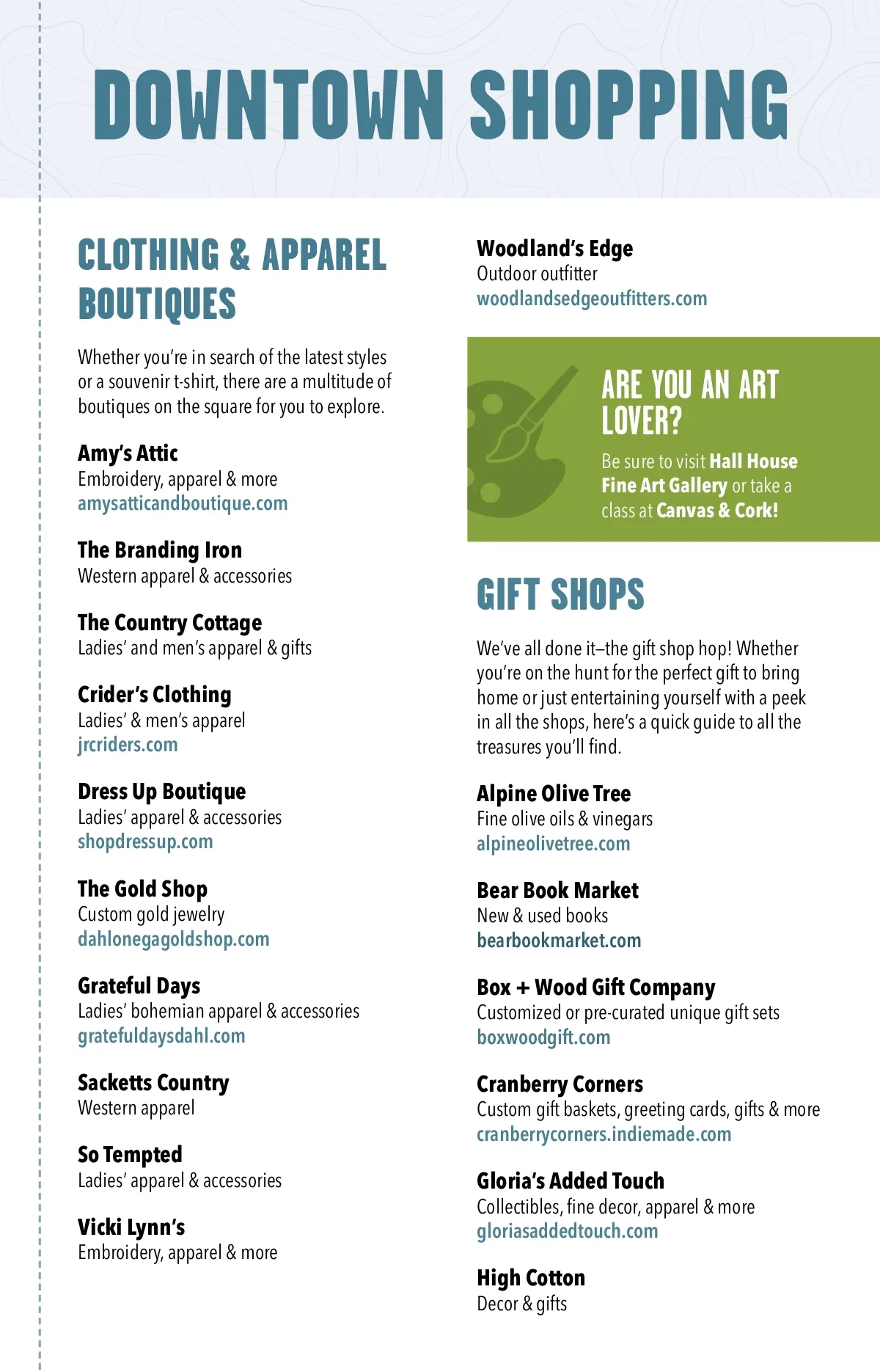 DOWNTOWN SHOPPING

CLOTHING & APPAREL BOUTIQUES

Whether you're in search of the latest styles or a souvenir t-shirt, there are a multitude of boutiques on the square for you to explore.

Amy's Attic
Embroidery, apparel & more
amysatticandboutique.com

The Branding Iron
Western apparel & accessories

The Country Cottage
Ladies' and men's apparel & gifts

Crider's Clothing
Ladies' & men's apparel
jrcriders.com

Dress Up Boutique
Ladies' apparel & accessories
shopdressup.com

The Gold Shop
Custom gold jewelry
dahlonegagoldshop.com

Grateful Days
Ladies' bohemian apparel & accessories
gratefuldaysdahl.com

Sacketts Country
Western apparel

So Tempted
Ladies' apparel & accessories

Vicki Lynn's
Embroidery, apparel & more

Woodland's Edge
Outdoor outfitter
woodlandsedgeoutfitters.com

ARE YOU AN ART LOVER?

Be sure to visit Hall House Fine Art Gallery or take a class at Canvas & Cork!

GIFT SHOPS

We've all done it–the gift shop hop! Whether you're on the hunt for the perfect gift to bring home or just entertaining yourself with a peek in all the shops, here's a quick guide to all the treasures you'll find.

Alpine Olive Tree
Fine olive oils & vinegars
alpineolivetree.com

Bear Book Market
New & used books
bearbookmarket.com

Box + Wood Gift Company
Customized or pre-curated unique gift sets
boxwoodgift.com

Cranberry Corners
Custom gift baskets, greeting cards, gifts & more
cranberrycorners.indiemade.com

Gloria's Added Touch
Collectibles, fine decor, apparel & more
gloriasaddedtouch.com

High Cotton
Decor & gifts